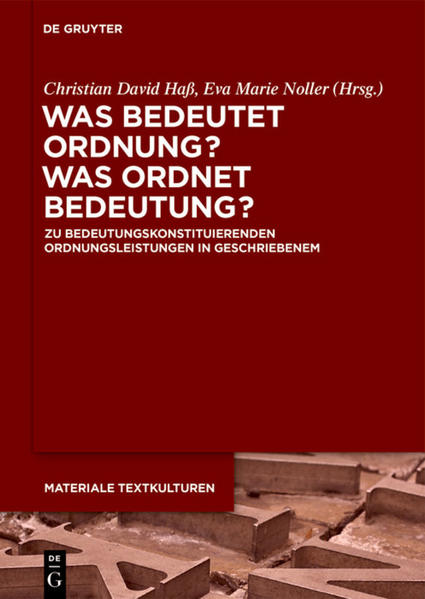 DE GRUYTER

Christian David Haß, Eva Marie Noller (Hrsg.)

WAS BEDEUTET ORDNUNG? WAS ORDNET BEDEUTUNG?

ZU BEDEUTUNGSKONSTITUIERENDEN ORDNUNGSLEISTUNGEN IN GESCHRIEBENEM

MATERIALE TEXTKULTUREN

DE G